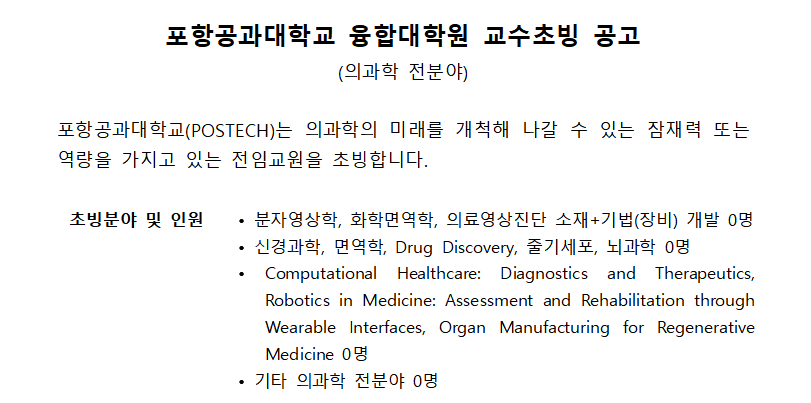 포항공과대학교 융합대학원 교수초빙 공고
(의과학 전분야)

포항공과대학교(POSTECH)는 의과학의 미래를 개척해 나갈 수 있는 잠재력 또는 역량을 가지고 있는 전임교원을 초빙합니다.

초빙분야 및 인원

• 분자영상학, 화학면역학, 의료영상진단 소재+기법(장비) 개발 0명
• 신경과학, 면역학, Drug Discovery, 줄기세포, 뇌과학 0명
• Computational Healthcare: Diagnostics and Therapeutics, Robotics in Medicine: Assessment and Rehabilitation through Wearable Interfaces, Organ Manufacturing for Regenerative Medicine 0명
• 기타 의과학 전분야 0명